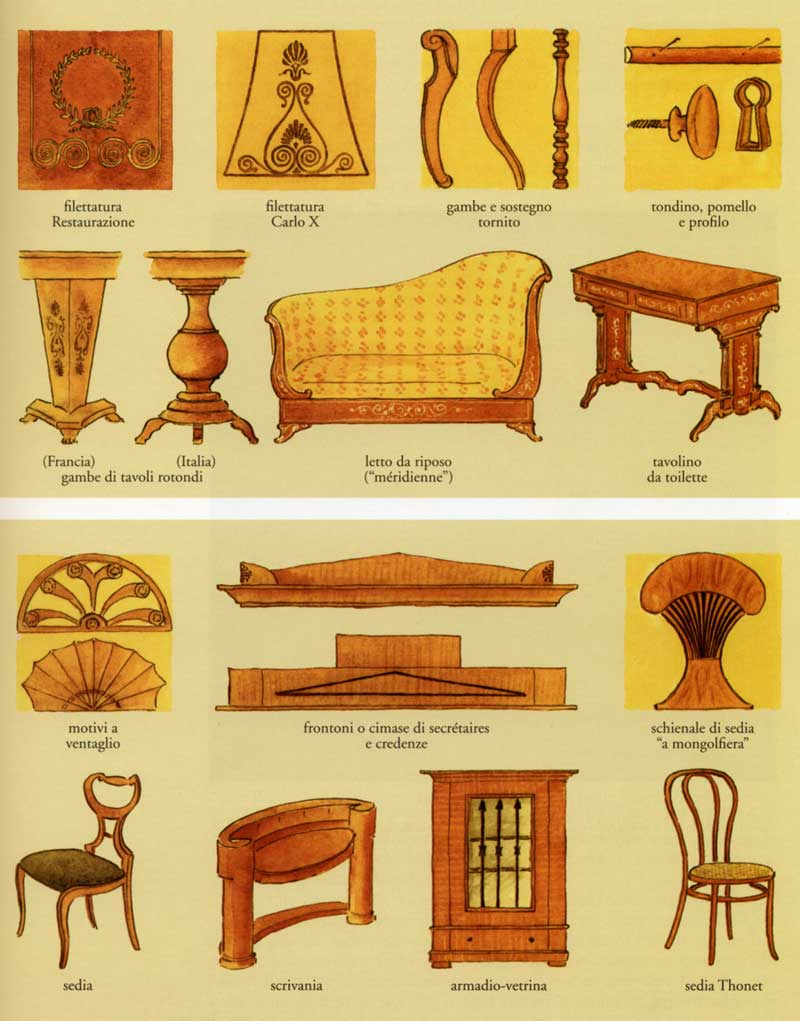 filettatura
Restaurazione

filettatura
Carlo X

gambe e sostegno
tornito

tondino, pomello
e profilo

(Francia)
(Italia)
gambe di tavoli rotondi

letto da riposo
("méridienne")

tavolino
da toilette

motivi a
ventaglio

frontoni o cimase di secrétaires
e credenze

schienale di sedia
"a mongolfiera"

sedia

scrivania

armadio-vetrina

sedia Thonet